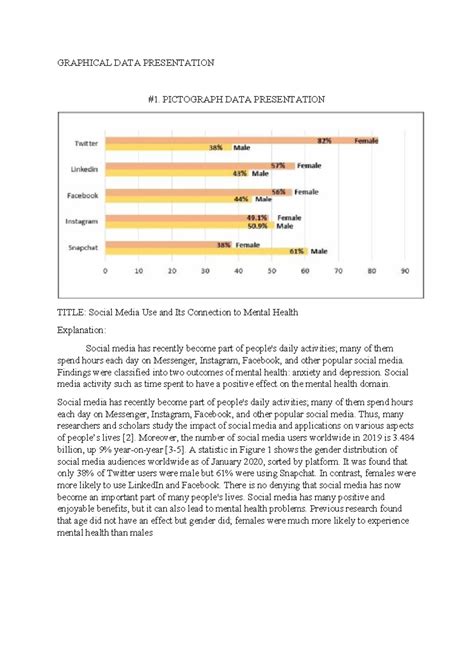 GRAPHICAL DATA PRESENTATION

#1. PICTOGRAPH DATA PRESENTATION

Twitter
82% Female
38% Male
Linkedin
57% Female
43% Male
Facebook
56% Female
44% Male
Instagram
49.1% Female
50.9% Male
Snapchat
38% Female
61% Male
0 10 20 30 40 50 60 70 80 90

TITLE: Social Media Use and Its Connection to Mental Health

Explanation:

Social media has recently become part of people's daily activities; many of them spend hours each day on Messenger, Instagram, Facebook, and other popular social media. Findings were classified into two outcomes of mental health: anxiety and depression. Social media activity such as time spent to have a positive effect on the mental health domain.

Social media has recently become part of people's daily activities; many of them spend hours each day on Messenger, Instagram, Facebook, and other popular social media. Thus, many researchers and scholars study the impact of social media and applications on various aspects of people's lives [2]. Moreover, the number of social media users worldwide in 2019 is 3.484 billion, up 9% year-on-year [3-5]. A statistic in Figure 1 shows the gender distribution of social media audiences worldwide as of January 2020, sorted by platform. It was found that only 38% of Twitter users were male but 61% were using Snapchat. In contrast, females were more likely to use LinkedIn and Facebook. There is no denying that social media has now become an important part of many people's lives. Social media has many positive and enjoyable benefits, but it can also lead to mental health problems. Previous research found that age did not have an effect but gender did; females were much more likely to experience mental health than males